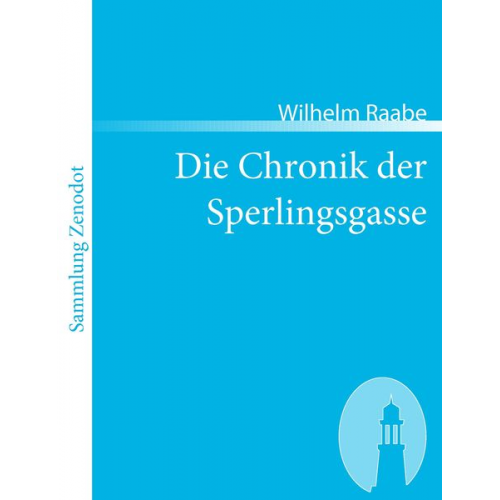 Sammlung Zenodot

Wilhelm Raabe

Die Chronik der Sperlingsgasse